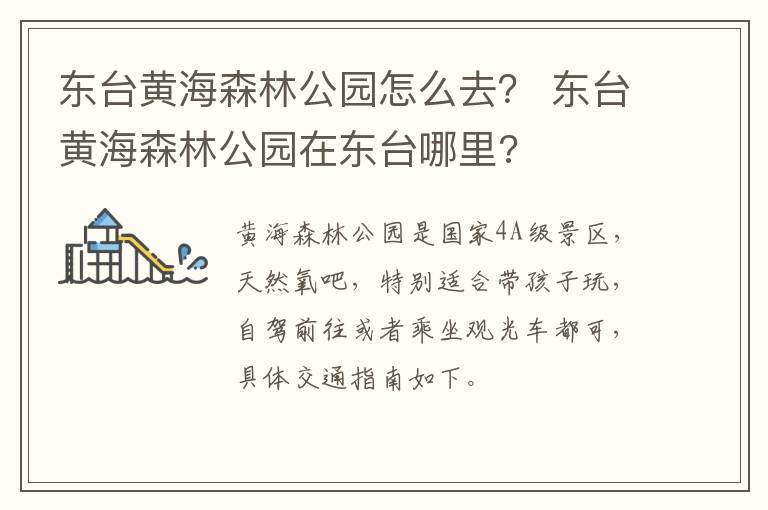 东台黄海森林公园怎么去？ 东台黄海森林公园在东台哪里？

黄海森林公园是国家4A级景区，天然氧吧，特别适合带孩子玩，自驾前往或者乘坐观光车都可，具体交通指南如下。